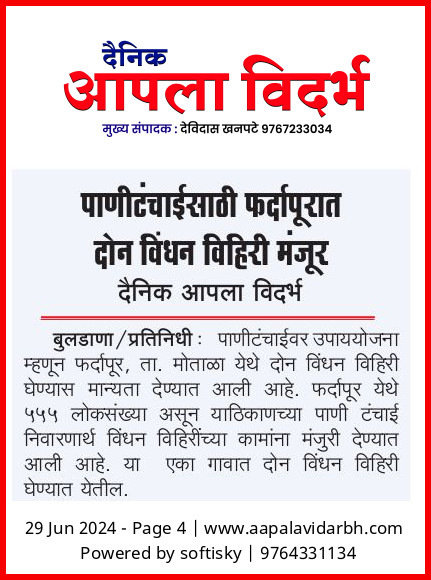 दैनिक
आपला विदर्भ
मुख्य संपादक : देविदास खनपटे 9767233034

पाणीटंचाईसाठी फर्दापूरात दोन विंधन विहिरी मंजूर
दैनिक आपला विदर्भ

बुलडाणा/प्रतिनिधी : पाणीटंचाईवर उपाययोजना म्हणून फर्दापूर, ता. मोताळा येथे दोन विंधन विहिरी घेण्यास मान्यता देण्यात आली आहे. फर्दापूर येथे ५५५ लोकसंख्या असून याठिकाणच्या पाणी टंचाई निवारणार्थ विंधन विहिरींच्या कामांना मंजुरी देण्यात आली आहे. या एका गावात दोन विंधन विहिरी घेण्यात येतील.

29 Jun 2024 - Page 4 | www.aapalavidarbh.com
Powered by softisky | 9764331134